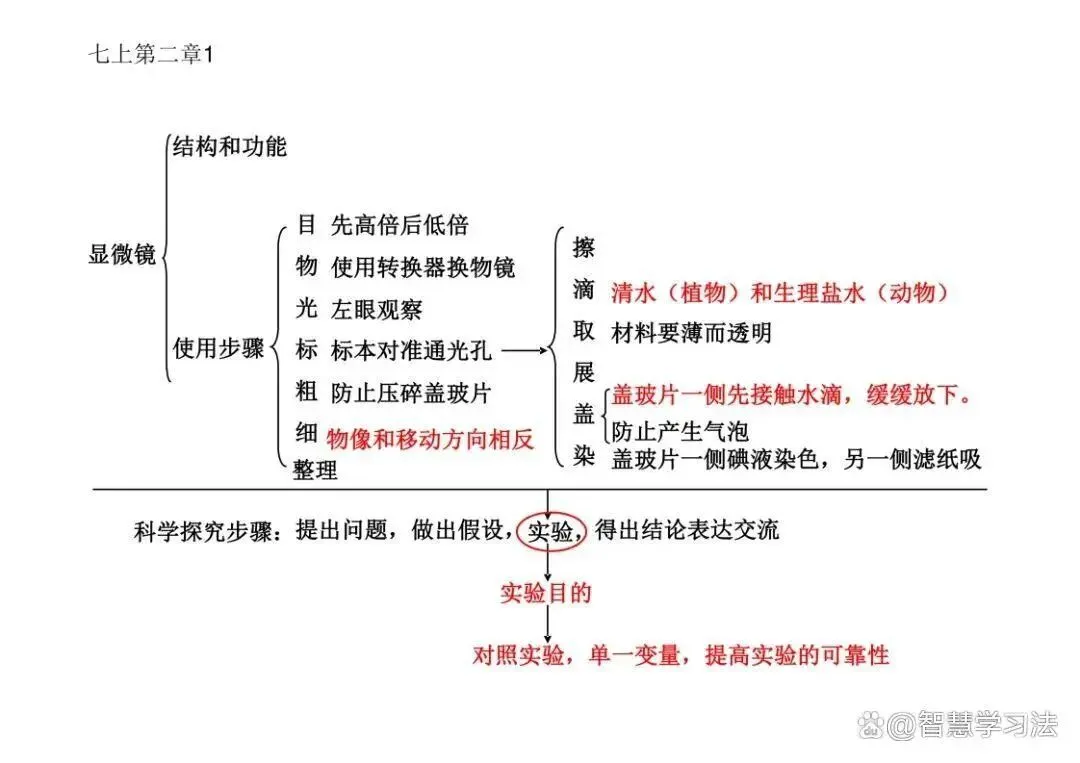 七上第二章1

显微镜
结构和功能
使用步骤
目 先高倍后低倍
物 使用转换器换物镜
光 左眼观察
标 标本对准通光孔
粗 防止压碎盖玻片
细 物像和移动方向相反
整理

擦
滴 清水（植物）和生理盐水（动物）
取 材料要薄而透明
展
盖 盖玻片一侧先接触水滴，缓缓放下。
防止产生气泡
染 盖玻片一侧碘液染色，另一侧滤纸吸

科学探究步骤：提出问题，做出假设，实验，得出结论表达交流

实验目的

对照实验，单一变量，提高实验的可靠性

@智慧学习法